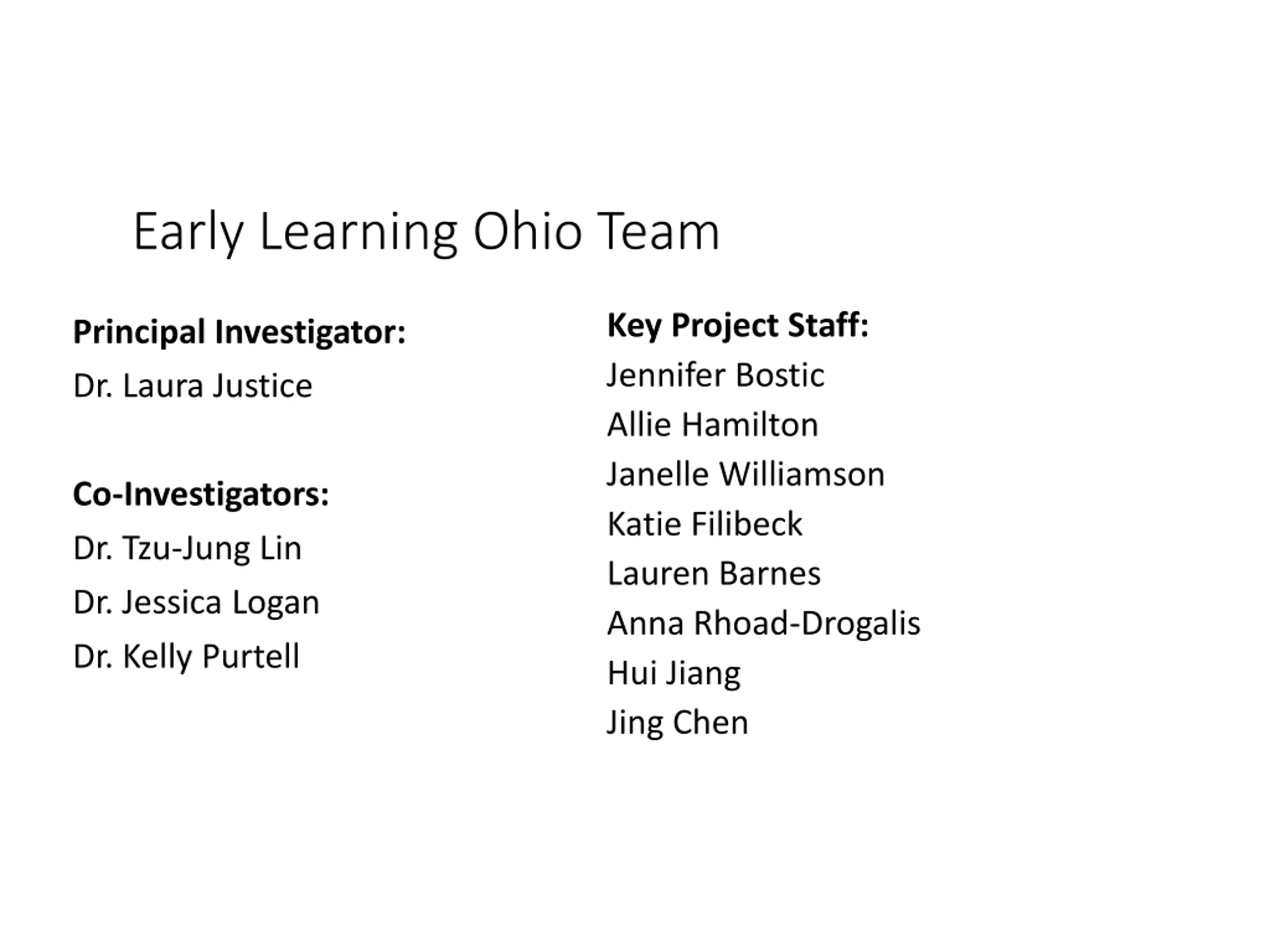 Early Learning Ohio Team

Principal Investigator:
Dr. Laura Justice

Co-Investigators:
Dr. Tzu-Jung Lin
Dr. Jessica Logan
Dr. Kelly Purtell

Key Project Staff:
Jennifer Bostic
Allie Hamilton
Janelle Williamson
Katie Filibeck
Lauren Barnes
Anna Rhoad-Drogalis
Hui Jiang
Jing Chen